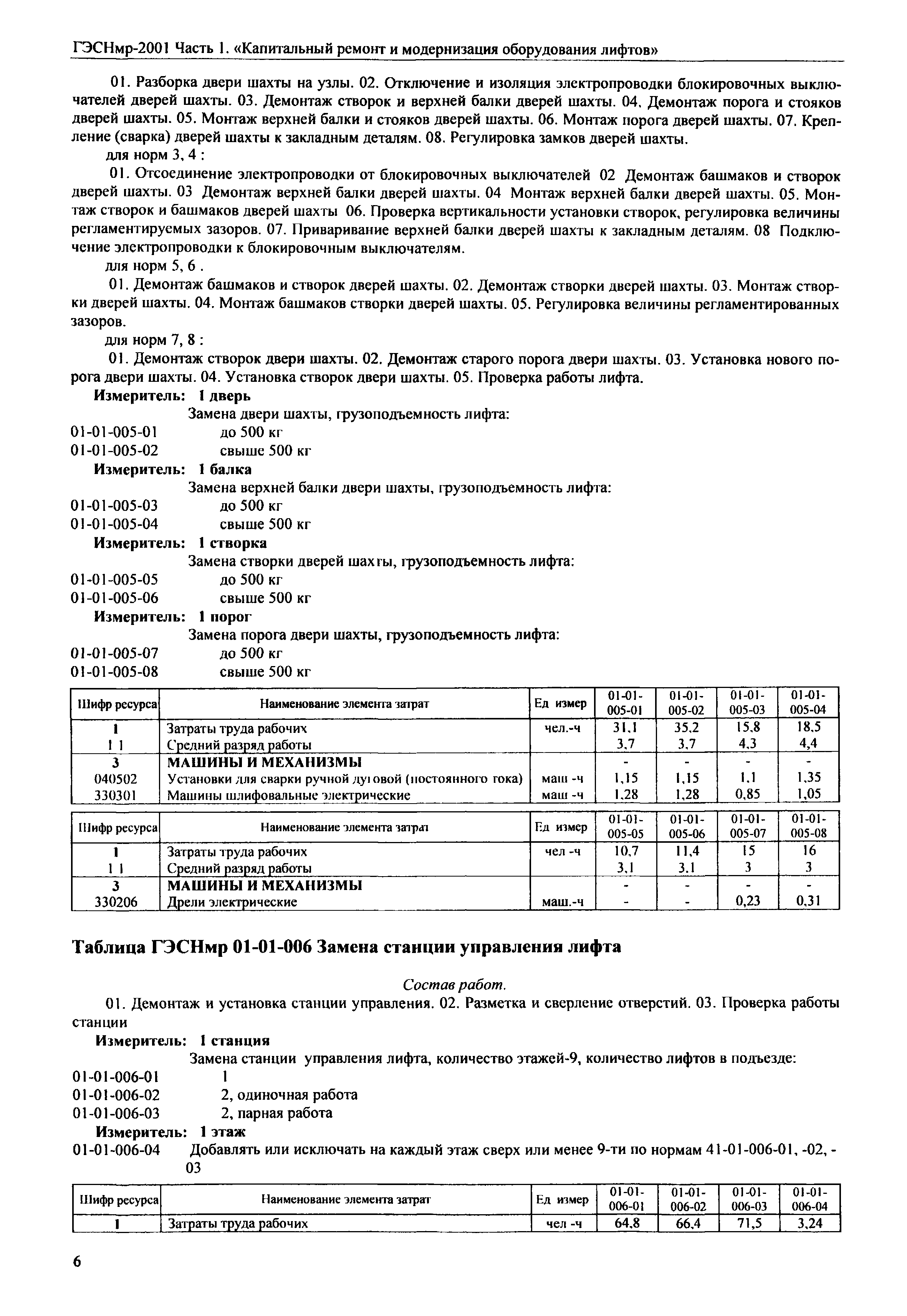 ГЭСНмр-2001 Часть 1. «Капитальный ремонт и модернизация оборудования лифтов»

01. Разборка двери шахты на узлы. 02. Отключение и изоляция электропроводки блокировочных выключателей дверей шахты. 03. Демонтаж створок и верхней балки дверей шахты. 04. Демонтаж порога и стояков дверей шахты. 05. Монтаж верхней балки и стояков дверей шахты. 06. Монтаж порога дверей шахты. 07. Крепление (сварка) дверей шахты к закладным деталям. 08. Регулировка замков дверей шахты.

для норм 3, 4 :

01. Отсоединение электропроводки от блокировочных выключателей 02 Демонтаж башмаков и створок дверей шахты. 03 Демонтаж верхней балки дверей шахты. 04 Монтаж верхней балки дверей шахты. 05. Монтаж створок и башмаков дверей шахты 06. Проверка вертикальности установки створок, регулировка величины регламентируемых зазоров. 07. Приваривание верхней балки дверей шахты к закладным деталям. 08 Подключение электропроводки к блокировочным выключателям.

для норм 5, 6 .

01. Демонтаж башмаков и створок дверей шахты. 02. Демонтаж створки дверей шахты. 03. Монтаж створки дверей шахты. 04. Монтаж башмаков створки дверей шахты. 05. Регулировка величины регламентированных зазоров.

для норм 7, 8 :

01. Демонтаж створок двери шахты. 02. Демонтаж старого порога двери шахты. 03. Установка нового порога двери шахты. 04. Установка створок двери шахты. 05. Проверка работы лифта.

Измеритель: 1 дверь

Замена двери шахты, грузоподъемность лифта:
01-01-005-01 до 500 кг
01-01-005-02 свыше 500 кг

Измеритель: 1 балка

Замена верхней балки двери шахты, грузоподъемность лифта:
01-01-005-03 до 500 кг
01-01-005-04 свыше 500 кг

Измеритель: 1 створка

Замена створки дверей шахты, грузоподъемность лифта:
01-01-005-05 до 500 кг
01-01-005-06 свыше 500 кг

Измеритель: 1 порог

Замена порога двери шахты, грузоподъемность лифта:
01-01-005-07 до 500 кг
01-01-005-08 свыше 500 кг

| Шифр ресурса | Наименование элемента затрат | Ед измер | 01-01-005-01 | 01-01-005-02 | 01-01-005-03 | 01-01-005-04 |
|---|---|---|---|---|---|---|
| 1 | Затраты труда рабочих | чел.-ч | 31,1 | 35,2 | 15,8 | 18,5 |
| 1 1 | Средний разряд работы | | 3,7 | 3,7 | 4,3 | 4,4 |
| 3 | МАШИНЫ И МЕХАНИЗМЫ | | - | - | - | - |
| 040502 | Установки для сварки ручной дуговой (постоянного тока) | маш -ч | 1,15 | 1,15 | 1,1 | 1,35 |
| 330301 | Машины шлифовальные электрические | маш -ч | 1,28 | 1,28 | 0,85 | 1,05 |

| Шифр ресурса | Наименование элемента затрат | Ед измер | 01-01-005-05 | 01-01-005-06 | 01-01-005-07 | 01-01-005-08 |
|---|---|---|---|---|---|---|
| 1 | Затраты труда рабочих | чел -ч | 10,7 | 11,4 | 15 | 16 |
| 1 1 | Средний разряд работы | | 3,1 | 3,1 | 3 | 3 |
| 3 | МАШИНЫ И МЕХАНИЗМЫ | | - | - | - | - |
| 330206 | Дрели электрические | маш.-ч | - | - | 0,23 | 0,31 |

Таблица ГЭСНмр 01-01-006 Замена станции управления лифта

Состав работ.

01. Демонтаж и установка станции управления. 02. Разметка и сверление отверстий. 03. Проверка работы станции

Измеритель: 1 станция

Замена станции управления лифта, количество этажей-9, количество лифтов в подъезде:
01-01-006-01 1
01-01-006-02 2, одиночная работа
01-01-006-03 2, парная работа

Измеритель: 1 этаж

01-01-006-04 Добавлять или исключать на каждый этаж сверх или менее 9-ти по нормам 41-01-006-01, -02, -03

| Шифр ресурса | Наименование элемента затрат | Ед измер | 01-01-006-01 | 01-01-006-02 | 01-01-006-03 | 01-01-006-04 |
|---|---|---|---|---|---|---|
| 1 | Затраты труда рабочих | чел -ч | 64,8 | 66,4 | 71,5 | 3,24 |

6